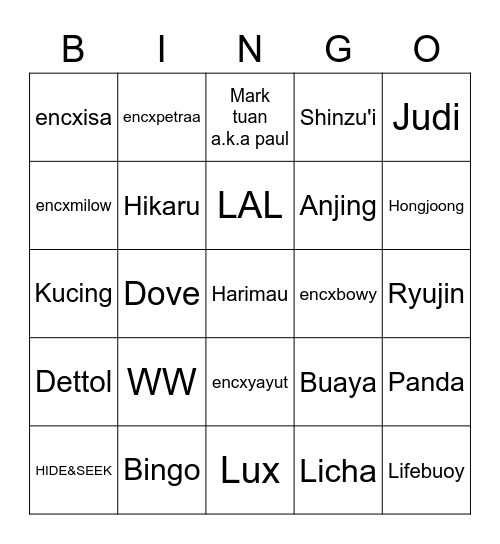 | B | I | N | G | O |
|---|---|---|---|---|
| encxisa | encxpetraa | Mark tuan a.k.a paul | Shinzu'i | Judi |
| encxmilow | Hikaru | LAL | Anjing | Hongjoong |
| Kucing | Dove | Harimau | encxbowy | Ryujin |
| Dettol | WW | encxyayut | Buaya | Panda |
| HIDE&SEEK | Bingo | Lux | Licha | Lifebuoy |